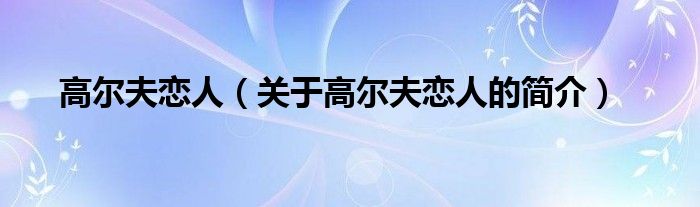 高尔夫恋人（关于高尔夫恋人的简介）